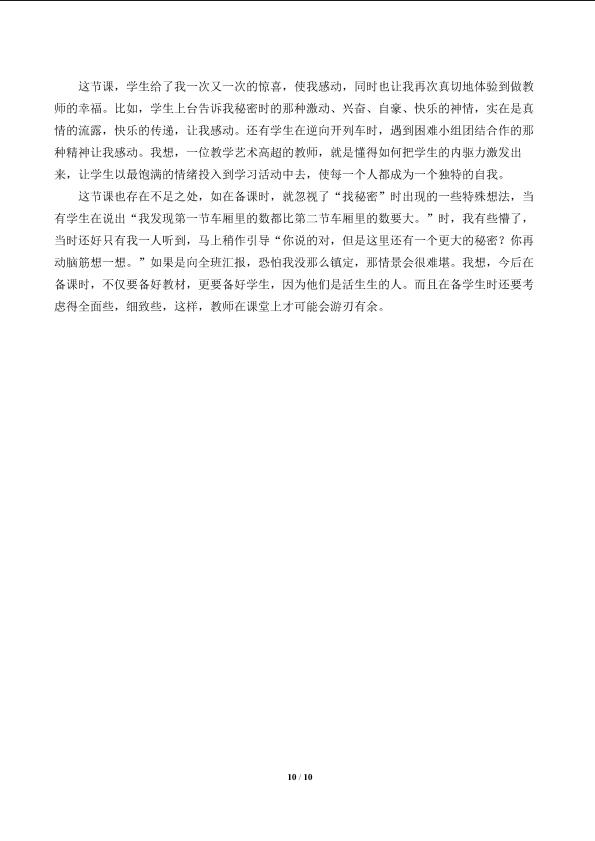 这节课，学生给了我一次又一次的惊喜，使我感动，同时也让我再次真切地体验到做教师的幸福。比如，学生上台告诉我秘密时的那种激动、兴奋、自豪、快乐的神情，实在是真情的流露，快乐的传递，让我感动。还有学生在逆向开列车时，遇到困难小组团结合作的那种精神让我感动。我想，一位教学艺术高超的教师，就是懂得如何把学生的内驱力激发出来，让学生以最饱满的情绪投入到学习活动中去，使每一个人都成为一个独特的自我。

这节课也存在不足之处，如在备课时，就忽视了“找秘密”时出现的一些特殊想法，当有学生在说出“我发现第一节车厢里的数都比第二节车厢里的数要大。”时，我有些懵了，当时还好只有我一人听到，马上稍作引导“你说的对，但是这里还有一个更大的秘密？你再动脑筋想一想。”如果是向全班汇报，恐怕我没那么镇定，那情景会很难堪。我想，今后在备课时，不仅要备好教材，更要备好学生，因为他们是活生生的人。而且在备学生时还要考虑得全面些，细致些，这样，教师在课堂上才可能会游刃有余。

10 / 10